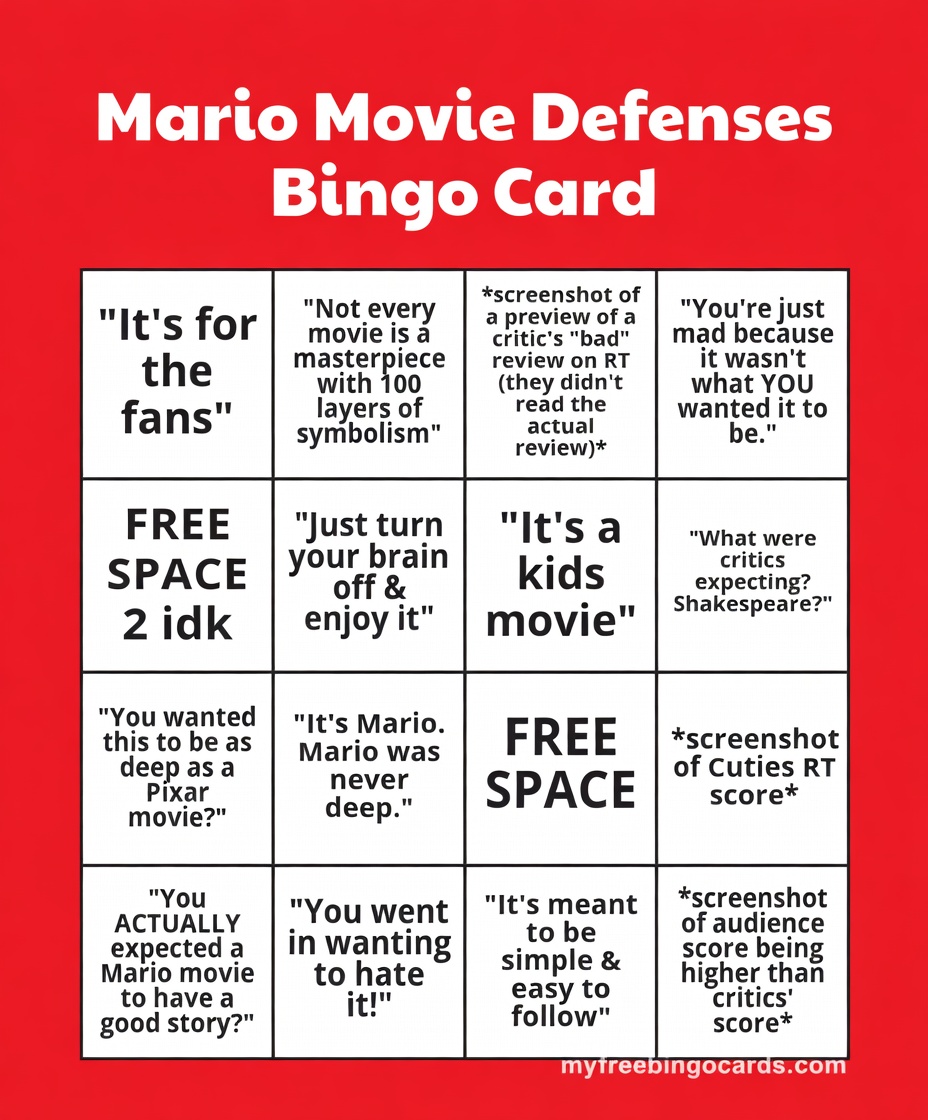 Mario Movie Defenses Bingo Card

| "It's for the fans" | "Not every movie is a masterpiece with 100 layers of symbolism" | *screenshot of a preview of a critic's "bad" review on RT (they didn't read the actual review)* | "You're just mad because it wasn't what YOU wanted it to be." |
|---|---|---|---|
| FREE SPACE 2 idk | "Just turn your brain off & enjoy it" | "It's a kids movie" | "What were critics expecting? Shakespeare?" |
| "You wanted this to be as deep as a Pixar movie?" | "It's Mario. Mario was never deep." | FREE SPACE | *screenshot of Cuties RT score* |
| "You ACTUALLY expected a Mario movie to have a good story?" | "You went in wanting to hate it!" | "It's meant to be simple & easy to follow" | *screenshot of audience score being higher than critics' score* |

myfreebingocards.com